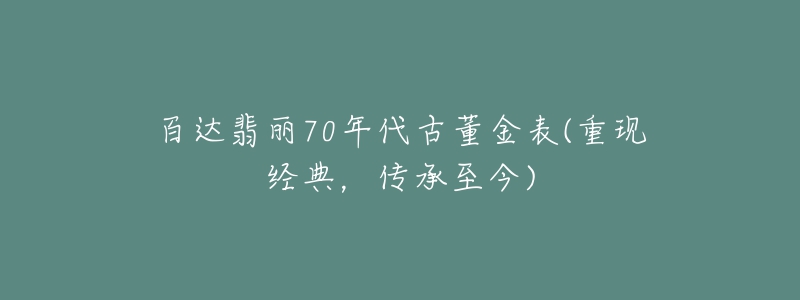 百达翡丽70年代古董金表(重现经典，传承至今)